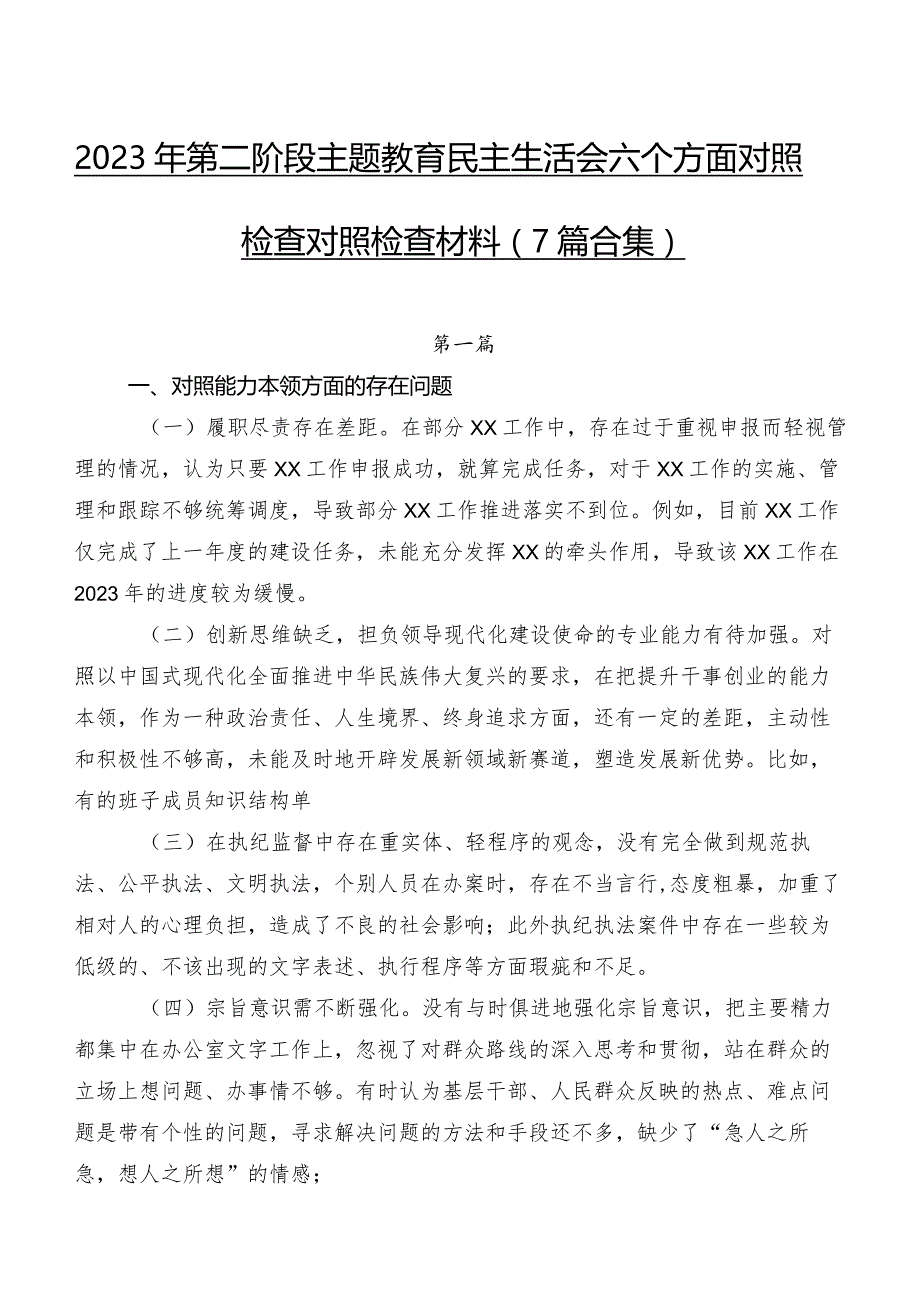 2023年第二阶段主题教育民主生活会六个方面对照检查对照检查材料（7篇合集）

第一篇

一、对照能力本领方面的存在问题

（一）履职尽责存在差距。在部分XX工作中，存在过于重视申报而轻视管理的情况，认为只要XX工作申报成功，就算完成任务，对于XX工作的实施、管理和跟踪不够统筹调度，导致部分XX工作推进落实不到位。例如，目前XX工作仅完成了上一年度的建设任务，未能充分发挥XX的牵头作用，导致该XX工作在2023年的进度较为缓慢。

（二）创新思维缺乏，担负领导现代化建设使命的专业能力有待加强。对照以中国式现代化全面推进中华民族伟大复兴的要求，在把提升干事创业的能力本领，作为一种政治责任、人生境界、终身追求方面，还有一定的差距，主动性和积极性不够高，未能及时地开辟发展新领域新赛道，塑造发展新优势。比如，有的班子成员知识结构单

（三）在执纪监督中存在重实体、轻程序的观念，没有完全做到规范执法、公平执法、文明执法，个别人员在办案时，存在不当言行,态度粗暴，加重了相对人的心理负担，造成了不良的社会影响；此外执纪执法案件中存在一些较为低级的、不该出现的文字表述、执行程序等方面瑕疵和不足。

（四）宗旨意识需不断强化。没有与时俱进地强化宗旨意识，把主要精力都集中在办公室文字工作上，忽视了对群众路线的深入思考和贯彻，站在群众的立场上想问题、办事情不够。有时认为基层干部、人民群众反映的热点、难点问题是带有个性的问题，寻求解决问题的方法和手段还不多，缺少了“急人之所急，想人之所想”的情感；